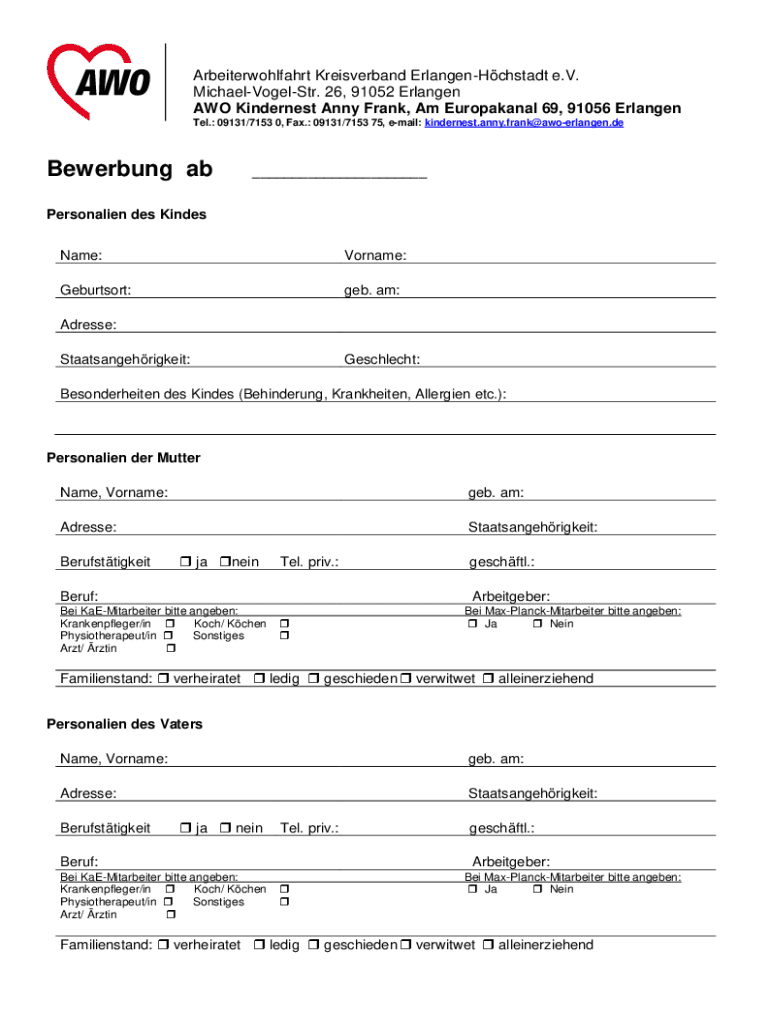 AWO

Arbeiterwohlfahrt Kreisverband Erlangen-Höchstadt e.V.
Michael-Vogel-Str. 26, 91052 Erlangen
AWO Kindernest Anny Frank, Am Europakanal 69, 91056 Erlangen
Tel.: 09131/7153 0, Fax.: 09131/7153 75, e-mail: kindernest.anny.frank@awo-erlangen.de

Bewerbung ab ________________

Personalien des Kindes

Name: Vorname:

Geburtsort: geb. am:

Adresse:

Staatsangehörigkeit: Geschlecht:

Besonderheiten des Kindes (Behinderung, Krankheiten, Allergien etc.):

Personalien der Mutter

Name, Vorname: geb. am:

Adresse: Staatsangehörigkeit:

Berufstätigkeit ❒ ja ❒ nein Tel. priv.: geschäftl.:

Beruf: Arbeitgeber:
Bei KaE-Mitarbeiter bitte angeben:
Krankenpfleger/in ❒ Koch/ Köchen ❒
Physiotherapeut/in ❒ Sonstiges ❒
Arzt/ Ärztin ❒
Bei Max-Planck-Mitarbeiter bitte angeben:
❒ Ja ❒ Nein

Familienstand: ❒ verheiratet ❒ ledig ❒ geschieden ❒ verwitwet ❒ alleinerziehend

Personalien des Vaters

Name, Vorname: geb. am:

Adresse: Staatsangehörigkeit:

Berufstätigkeit ❒ ja ❒ nein Tel. priv.: geschäftl.:

Beruf: Arbeitgeber:
Bei KaE-Mitarbeiter bitte angeben:
Krankenpfleger/in ❒ Koch/ Köchen ❒
Physiotherapeut/in ❒ Sonstiges ❒
Arzt/ Ärztin ❒
Bei Max-Planck-Mitarbeiter bitte angeben:
❒ Ja ❒ Nein

Familienstand: ❒ verheiratet ❒ ledig ❒ geschieden ❒ verwitwet ❒ alleinerziehend